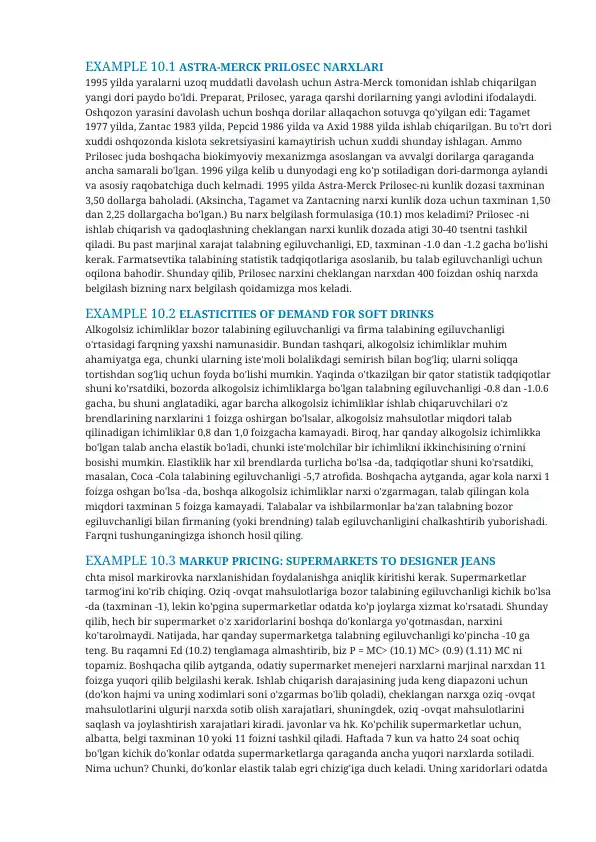 EXAMPLE 10.1 ASTRA-MERCK PRILOSEC NARXLARI
1995 yilda yaralarni uzoq muddatli davolash uchun Astra-Merck tomonidan ishlab chiqarilgan yangi dori paydo bo'ldi. Preparat, Prilosec, yaraga qarshi dorilarning yangi avlodini ifodalaydi. Oshqozon yarasini davolash uchun boshqa dorilar allaqachon sotuvga qo'yilgan edi: Tagamet 1977 yilda, Zantac 1983 yilda, Pepcid 1986 yilda va Axid 1988 yilda ishlab chiqarilgan. Bu to'rt dori xuddi oshqozonda kislota sekretsiyasini kamaytirish uchun xuddi shunday ishlagan. Ammo Prilosec juda boshqacha biokimyoviy mexanizmga asoslangan va avvalgi dorilarga qaraganda ancha samarali bo'lgan. 1996 yilga kelib u dunyodagi eng ko'p sotiladigan dori-darmonga aylandi va asosiy raqobatchiga duch kelmadi. 1995 yilda Astra-Merck Prilosec-ni kunlik dozasi taxminan 3,50 dollarga baholadi. (Aksincha, Tagamet va Zantacning narxi kunlik doza uchun taxminan 1,50 dan 2,25 dollargacha bo'lgan.) Bu narx belgilash formulasiga (10.1) mos keladimi? Prilosec -ni ishlab chiqarish va qadoqlashning cheklangan narxi kunlik dozada atigi 30-40 tsentni tashkil qiladi. Bu past marjinal xarajat talabning egiluvchanligi, ED, taxminan -1.0 dan -1.2 gacha bo'lishi kerak. Farmatsevtika talabining statistik tadqiqotlariga asoslanib, bu talab egiluvchanligi uchun oqilona bahodir. Shunday qilib, Prilosec narxini cheklangan narxdan 400 foizdan oshiq narxda belgilash bizning narx belgilash qoidamizga mos keladi.

EXAMPLE 10.2 ELASTICITIES OF DEMAND FOR SOFT DRINKS
Alkogolsiz ichimliklar bozor talabining egiluvchanligi va firma talabining egiluvchanligi o'rtasidagi farqning yaxshi namunasidir. Bundan tashqari, alkogolsiz ichimliklar muhim ahamiyatga ega, chunki ularning iste'moli bolalikdagi semirish bilan bog'liq; ularni soliqqa tortishdan sog'liq uchun foyda bo'lishi mumkin. Yaqinda o'tkazilgan bir qator statistik tadqiqotlar shuni ko'rsatdiki, bozorda alkogolsiz ichimliklarga bo'lgan talabning egiluvchanligi -0.8 dan -1.0.6 gacha, bu shuni anglatadiki, agar barcha alkogolsiz ichimliklar ishlab chiqaruvchilari o'z brendlarining narxlarini 1 foizga oshirgan bo'lsalar, alkogolsiz mahsulotlar miqdori talab qilinadigan ichimliklar 0,8 dan 1,0 foizgacha kamayadi. Biroq, har qanday alkogolsiz ichimlikka bo'lgan talab ancha elastik bo'ladi, chunki iste'molchilar bir ichimlikni ikkinchisining o'rnini bosishi mumkin. Elastiklik har xil brendlarda turlicha bo'lsa -da, tadqiqotlar shuni ko'rsatdiki, masalan, Coca -Cola talabining egiluvchanligi -5,7 atrofida. Boshqacha aytganda, agar kola narxi 1 foizga oshgan bo'lsa -da, boshqa alkogolsiz ichimliklar narxi o'zgarmagan, talab qilingan kola miqdori taxminan 5 foizga kamayadi. Talabalar va ishbilarmonlar ba'zan talabning bozor egiluvchanligi bilan firmaning (yoki brendning) talab egiluvchanligini chalkashtirib yuborishadi. Farqni tushunganingizga ishonch hosil qiling.

EXAMPLE 10.3 MARKUP PRICING: SUPERMARKETS TO DESIGNER JEANS
chta misol markirovka narxlanishidan foydalanishga aniqlik kiritishi kerak. Supermarketlar tarmog'ini ko'rib chiqing. Oziq -ovqat mahsulotlariga bozor talabining egiluvchanligi kichik bo'lsa -da (taxminan -1), lekin ko'pgina supermarketlar odatda ko'p joylarga xizmat ko'rsatadi. Shunday qilib, hech bir supermarket o'z xaridorlarini boshqa do'konlarga yo'qotmasdan, narxini ko'tarolmaydi. Natijada, har qanday supermarketga talabning egiluvchanligi ko'pincha -10 ga teng. Bu raqamni Ed (10.2) tenglamaga almashtirib, biz P = MC> (10.1) MC> (0.9) (1.11) MC ni topamiz. Boshqacha qilib aytganda, odatiy supermarket menejeri narxlarni marjinal narxdan 11 foizga yuqori qilib belgilashi kerak. Ishlab chiqarish darajasining juda keng diapazoni uchun (do'kon hajmi va uning xodimlari soni o'zgarmas bo'lib qoladi), cheklangan narxga oziq -ovqat mahsulotlarini ulgurji narxda sotib olish xarajatlari, shuningdek, oziq -ovqat mahsulotlarini saqlash va joylashtirish xarajatlari kiradi. javonlar va hk. Ko'pchilik supermarketlar uchun, albatta, belgi taxminan 10 yoki 11 foizni tashkil qiladi. Haftada 7 kun va hatto 24 soat ochiq bo'lgan kichik do'konlar odatda supermarketlarga qaraganda ancha yuqori narxlarda sotiladi. Nima uchun? Chunki, do'konlar elastik talab egri chizig'iga duch keladi. Uning xaridorlari odatda